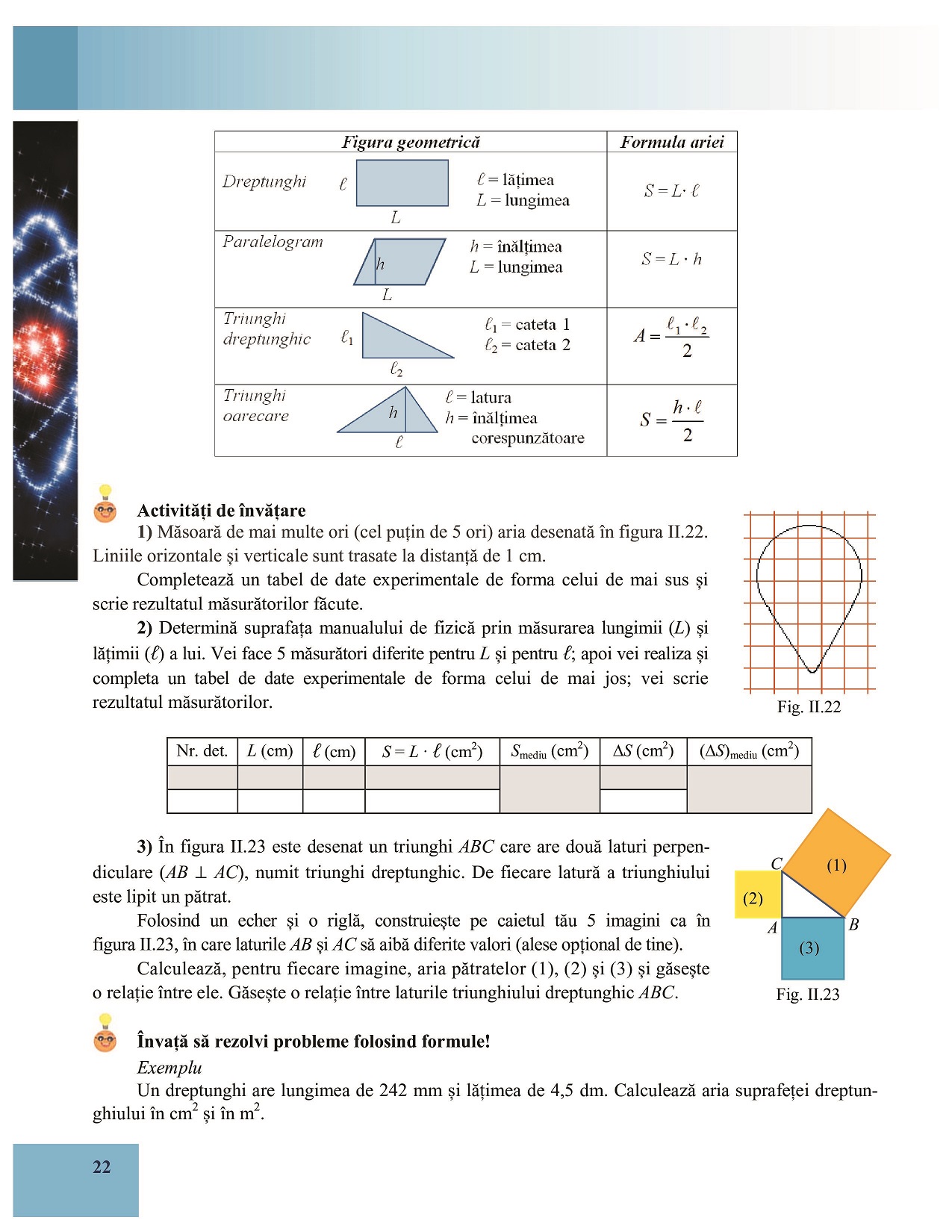 | Figura geometrică | Formula ariei |
|---|---|
| Dreptunghi $\ell$ $L$ $\ell$ = lățimea $L$ = lungimea | $S = L \cdot \ell$ |
| Paralelogram $h$ $L$ $h$ = înălțimea $L$ = lungimea | $S = L \cdot h$ |
| Triunghi dreptunghic $\ell_1$ $\ell_2$ $\ell_1$ = cateta 1 $\ell_2$ = cateta 2 | $A = \frac{\ell_1 \cdot \ell_2}{2}$ |
| Triunghi oarecare $h$ $\ell$ $\ell$ = latura $h$ = înălțimea corespunzătoare | $S = \frac{h \cdot \ell}{2}$ |

Activități de învățare

1) Măsoară de mai multe ori (cel puțin de 5 ori) aria desenată în figura II.22. Liniile orizontale și verticale sunt trasate la distanță de 1 cm.

Completează un tabel de date experimentale de forma celui de mai sus și scrie rezultatul măsurătorilor făcute.

2) Determină suprafața manualului de fizică prin măsurarea lungimii ($L$) și lățimii ($\ell$) a lui. Vei face 5 măsurători diferite pentru $L$ și pentru $\ell$; apoi vei realiza și completa un tabel de date experimentale de forma celui de mai jos; vei scrie rezultatul măsurătorilor.

Fig. II.22

| Nr. det. | $L$ (cm) | $\ell$ (cm) | $S = L \cdot \ell$ (cm$^2$) | $S_{mediu}$ (cm$^2$) | $\Delta S$ (cm$^2$) | $(\Delta S)_{mediu}$ (cm$^2$) |
|---|---|---|---|---|---|---|
| | | | | | | |
| | | | | | | |

3) În figura II.23 este desenat un triunghi $ABC$ care are două laturi perpendiculare ($AB \perp AC$), numit triunghi dreptunghic. De fiecare latură a triunghiului este lipit un pătrat.

Folosind un echer și o riglă, construiește pe caietul tău 5 imagini ca în figura II.23, în care laturile $AB$ și $AC$ să aibă diferite valori (alese opțional de tine).

Calculează, pentru fiecare imagine, aria pătratelor (1), (2) și (3) și găsește o relație între ele. Găsește o relație între laturile triunghiului dreptunghic $ABC$.

C (1) (2) A B (3)

Fig. II.23

Învață să rezolvi probleme folosind formule!

Exemplu

Un dreptunghi are lungimea de 242 mm și lățimea de 4,5 dm. Calculează aria suprafeței dreptunghiului în cm$^2$ și în m$^2$.

22